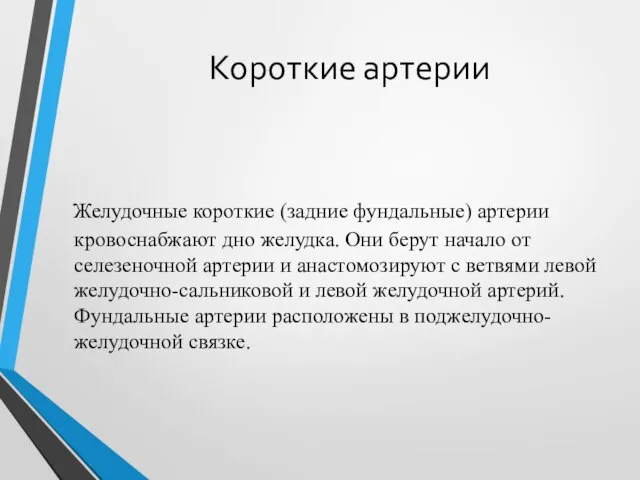 Короткие артерии

Желудочные короткие (задние фундальные) артерии кровоснабжают дно желудка. Они берут начало от селезеночной артерии и анастомозируют с ветвями левой желудочно-сальниковой и левой желудочной артерий. Фундальные артерии расположены в поджелудочно-желудочной связке.